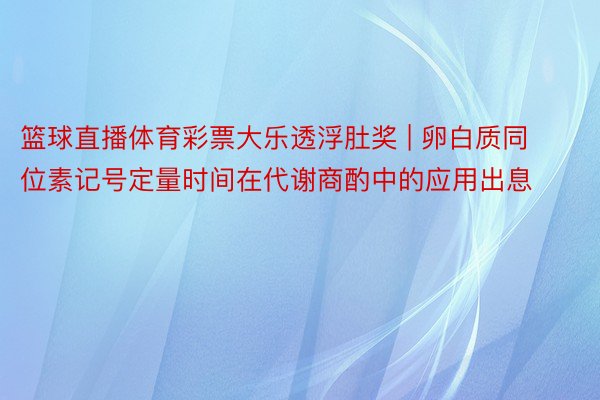 篮球直播体育彩票大乐透浮肚奖 | 卵白质同位素记号定量时间在代谢商酌中的应用出息